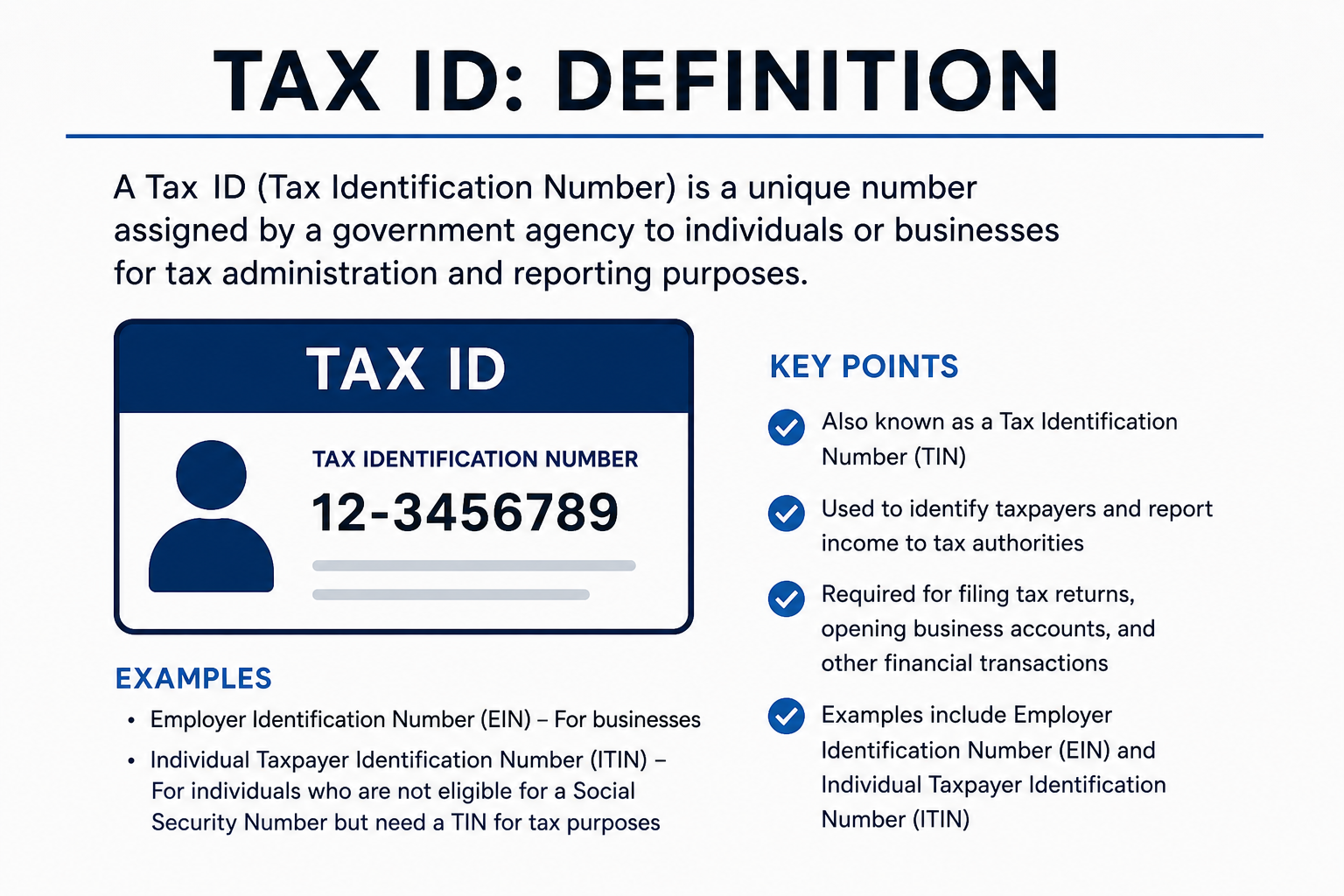 TAX ID: DEFINITION

A Tax ID (Tax Identification Number) is a unique number assigned by a government agency to individuals or businesses for tax administration and reporting purposes.

TAX ID

TAX IDENTIFICATION NUMBER
12-3456789

EXAMPLES

• Employer Identification Number (EIN) – For businesses
• Individual Taxpayer Identification Number (ITIN) – For individuals who are not eligible for a Social Security Number but need a TIN for tax purposes

KEY POINTS

Also known as a Tax Identification Number (TIN)

Used to identify taxpayers and report income to tax authorities

Required for filing tax returns, opening business accounts, and other financial transactions

Examples include Employer Identification Number (EIN) and Individual Taxpayer Identification Number (ITIN)